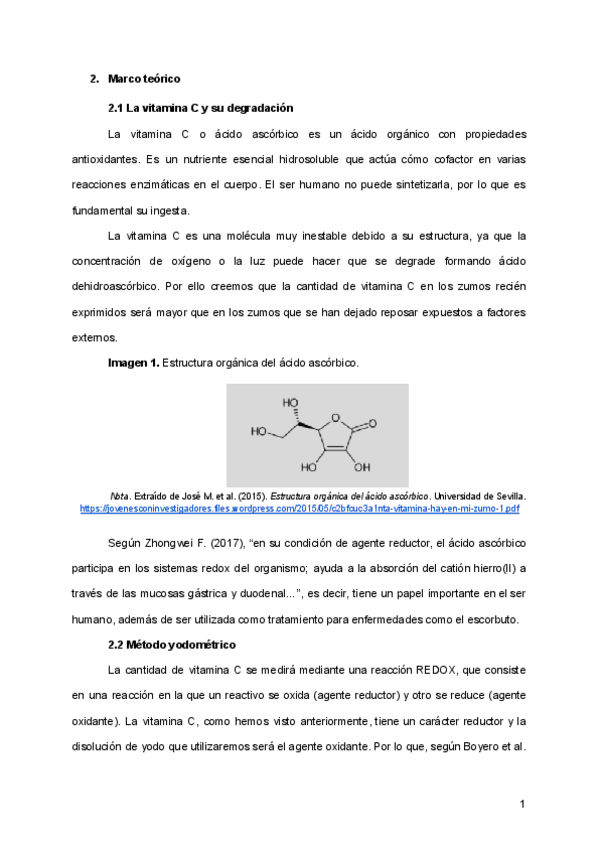 2. Marco teórico

2.1 La vitamina C y su degradación

La vitamina C o ácido ascórbico es un ácido orgánico con propiedades antioxidantes. Es un nutriente esencial hidrosoluble que actúa cómo cofactor en varias reacciones enzimáticas en el cuerpo. El ser humano no puede sintetizarla, por lo que es fundamental su ingesta.

La vitamina C es una molécula muy inestable debido a su estructura, ya que la concentración de oxígeno o la luz puede hacer que se degrade formando ácido dehidroascórbico. Por ello creemos que la cantidad de vitamina C en los zumos recién exprimidos será mayor que en los zumos que se han dejado reposar expuestos a factores externos.

Imagen 1. Estructura orgánica del ácido ascórbico.

HO
HO
O
O
HO
OH

Nota. Extraído de José M. et al. (2015). Estructura orgánica del ácido ascórbico. Universidad de Sevilla. https://jovenesconinvestigadores.files.wordpress.com/2015/05/c2bfcuc3a1nta-vitamina-hay-en-mi-zumo-1.pdf

Según Zhongwei F. (2017), “en su condición de agente reductor, el ácido ascórbico participa en los sistemas redox del organismo; ayuda a la absorción del catión hierro(II) a través de las mucosas gástrica y duodenal...”, es decir, tiene un papel importante en el ser humano, además de ser utilizada como tratamiento para enfermedades como el escorbuto.

2.2 Método yodométrico

La cantidad de vitamina C se medirá mediante una reacción REDOX, que consiste en una reacción en la que un reactivo se oxida (agente reductor) y otro se reduce (agente oxidante). La vitamina C, como hemos visto anteriormente, tiene un carácter reductor y la disolución de yodo que utilizaremos será el agente oxidante. Por lo que, según Boyero et al.

1